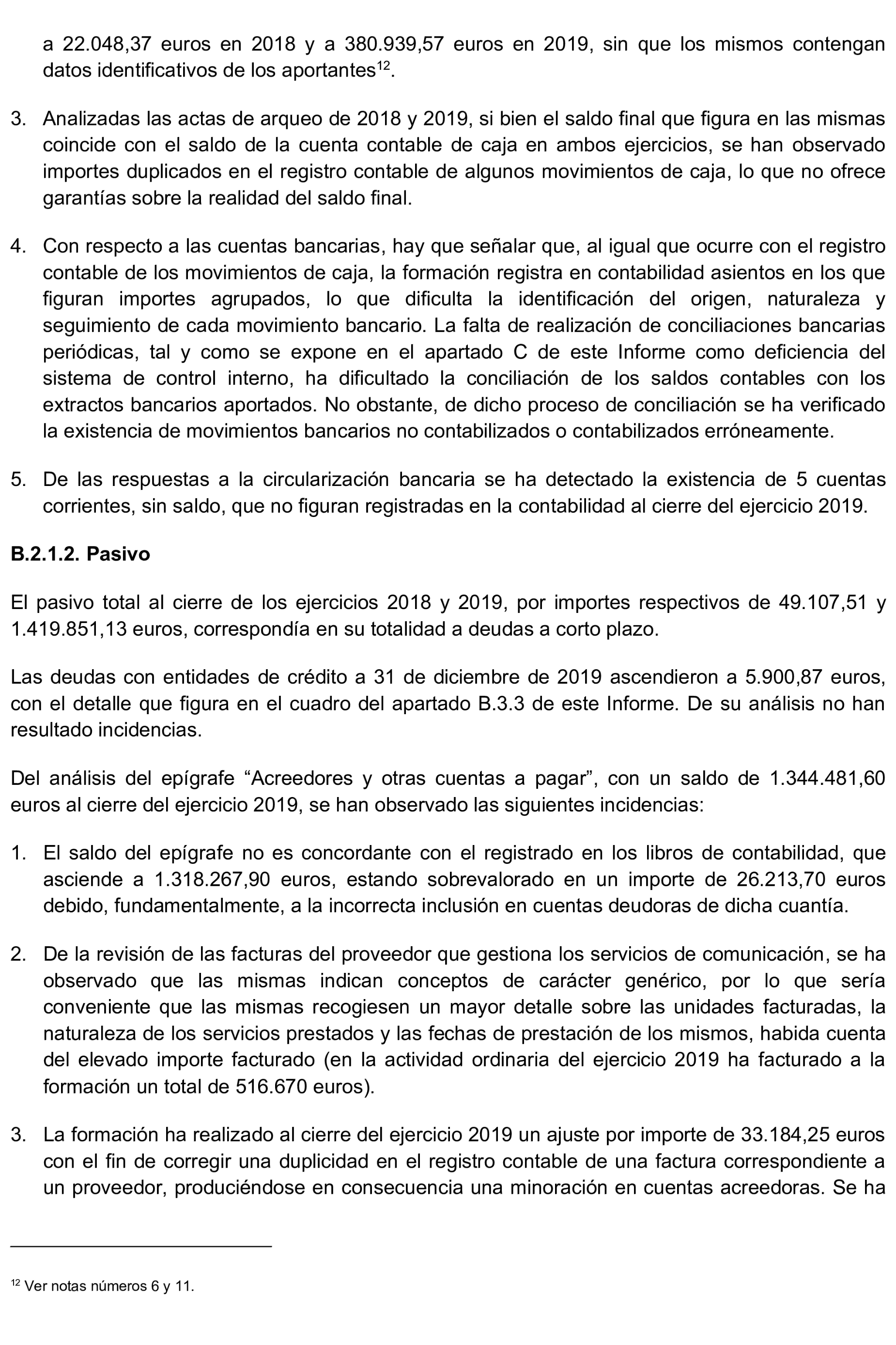 a 22.048,37 euros en 2018 y a 380.939,57 euros en 2019, sin que los mismos contengan datos identificativos de los aportantes$^{12}$.

3. Analizadas las actas de arqueo de 2018 y 2019, si bien el saldo final que figura en las mismas coincide con el saldo de la cuenta contable de caja en ambos ejercicios, se han observado importes duplicados en el registro contable de algunos movimientos de caja, lo que no ofrece garantías sobre la realidad del saldo final.

4. Con respecto a las cuentas bancarias, hay que señalar que, al igual que ocurre con el registro contable de los movimientos de caja, la formación registra en contabilidad asientos en los que figuran importes agrupados, lo que dificulta la identificación del origen, naturaleza y seguimiento de cada movimiento bancario. La falta de realización de conciliaciones bancarias periódicas, tal y como se expone en el apartado C de este Informe como deficiencia del sistema de control interno, ha dificultado la conciliación de los saldos contables con los extractos bancarios aportados. No obstante, de dicho proceso de conciliación se ha verificado la existencia de movimientos bancarios no contabilizados o contabilizados erróneamente.

5. De las respuestas a la circularización bancaria se ha detectado la existencia de 5 cuentas corrientes, sin saldo, que no figuran registradas en la contabilidad al cierre del ejercicio 2019.

B.2.1.2. Pasivo

El pasivo total al cierre de los ejercicios 2018 y 2019, por importes respectivos de 49.107,51 y 1.419.851,13 euros, correspondía en su totalidad a deudas a corto plazo.

Las deudas con entidades de crédito a 31 de diciembre de 2019 ascendieron a 5.900,87 euros, con el detalle que figura en el cuadro del apartado B.3.3 de este Informe. De su análisis no han resultado incidencias.

Del análisis del epígrafe “Acreedores y otras cuentas a pagar”, con un saldo de 1.344.481,60 euros al cierre del ejercicio 2019, se han observado las siguientes incidencias:

1. El saldo del epígrafe no es concordante con el registrado en los libros de contabilidad, que asciende a 1.318.267,90 euros, estando sobrevalorado en un importe de 26.213,70 euros debido, fundamentalmente, a la incorrecta inclusión en cuentas deudoras de dicha cuantía.

2. De la revisión de las facturas del proveedor que gestiona los servicios de comunicación, se ha observado que las mismas indican conceptos de carácter genérico, por lo que sería conveniente que las mismas recogiesen un mayor detalle sobre las unidades facturadas, la naturaleza de los servicios prestados y las fechas de prestación de los mismos, habida cuenta del elevado importe facturado (en la actividad ordinaria del ejercicio 2019 ha facturado a la formación un total de 516.670 euros).

3. La formación ha realizado al cierre del ejercicio 2019 un ajuste por importe de 33.184,25 euros con el fin de corregir una duplicidad en el registro contable de una factura correspondiente a un proveedor, produciéndose en consecuencia una minoración en cuentas acreedoras. Se ha

$^{12}$ Ver notas números 6 y 11.